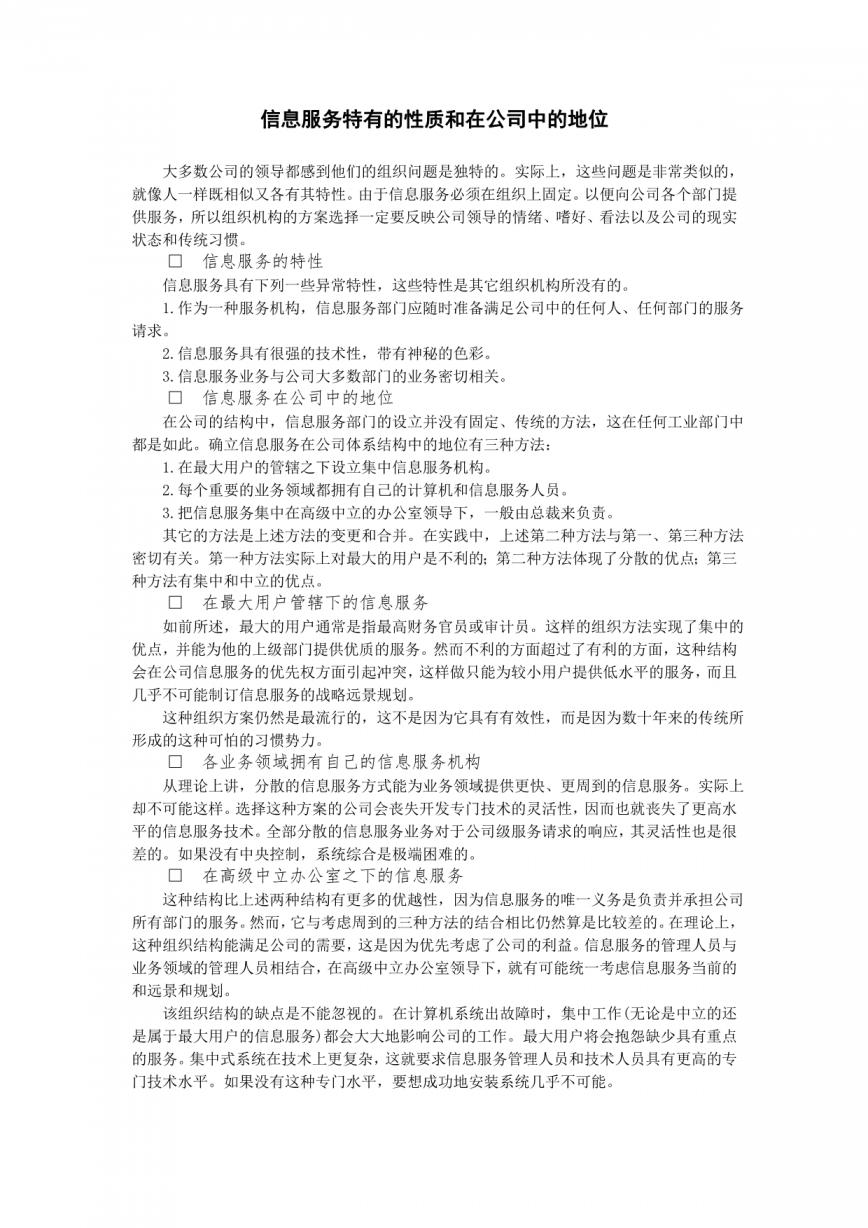 信息服务特有的性质和在公司中的地位

大多数公司的领导都感到他们的组织问题是独特的。实际上，这些问题是非常类似的，就像人一样既相似又各有其特性。由于信息服务必须在组织上固定。以便向公司各个部门提供服务，所以组织机构的方案选择一定要反映公司领导的情绪、嗜好、看法以及公司的现实状态和传统习惯。

□ 信息服务的特性

信息服务具有下列一些异常特性，这些特性是其它组织机构所没有的。

1.作为一种服务机构，信息服务部门应随时准备满足公司中的任何人、任何部门的服务请求。

2.信息服务具有很强的技术性，带有神秘的色彩。

3.信息服务业务与公司大多数部门的业务密切相关。

□ 信息服务在公司中的地位

在公司的结构中，信息服务部门的设立并没有固定、传统的方法，这在任何工业部门中都是如此。确立信息服务在公司体系结构中的地位有三种方法：

1.在最大用户的管辖之下设立集中信息服务机构。

2.每个重要的业务领域都拥有自己的计算机和信息服务人员。

3.把信息服务集中在高级中立的办公室领导下，一般由总裁来负责。

其它的方法是上述方法的变更和合并。在实践中，上述第二种方法与第一、第三种方法密切有关。第一种方法实际上对最大的用户是不利的；第二种方法体现了分散的优点；第三种方法有集中和中立的优点。

□ 在最大用户管辖下的信息服务

如前所述，最大的用户通常是指最高财务官员或审计员。这样的组织方法实现了集中的优点，并能为他的上级部门提供优质的服务。然而不利的方面超过了有利的方面，这种结构会在公司信息服务的优先权方面引起冲突，这样做只能为较小用户提供低水平的服务，而且几乎不可能制订信息服务的战略远景规划。

这种组织方案仍然是最流行的，这不是因为它具有有效性，而是因为数十年来的传统所形成的这种可怕的习惯势力。

□ 各业务领域拥有自己的信息服务机构

从理论上讲，分散的信息服务方式能为业务领域提供更快、更周到的信息服务。实际上却不可能这样。选择这种方案的公司会丧失开发专门技术的灵活性，因而也就丧失了更高水平的信息服务技术。全部分散的信息服务业务对于公司级服务请求的响应，其灵活性也是很差的。如果没有中央控制，系统综合是极端困难的。

□ 在高级中立办公室之下的信息服务

这种结构比上述两种结构有更多的优越性，因为信息服务的唯一义务是负责并承担公司所有部门的服务。然而，它与考虑周到的三种方法的结合相比仍然算是比较差的。在理论上，这种组织结构能满足公司的需要，这是因为优先考虑了公司的利益。信息服务的管理人员与业务领域的管理人员相结合，在高级中立办公室领导下，就有可能统一考虑信息服务当前的和远景和规划。

该组织结构的缺点是不能忽视的。在计算机系统出故障时，集中工作(无论是中立的还是属于最大用户的信息服务)都会大大地影响公司的工作。最大用户将会抱怨缺少具有重点的服务。集中式系统在技术上更复杂，这就要求信息服务管理人员和技术人员具有更高的专门技术水平。如果没有这种专门水平，要想成功地安装系统几乎不可能。